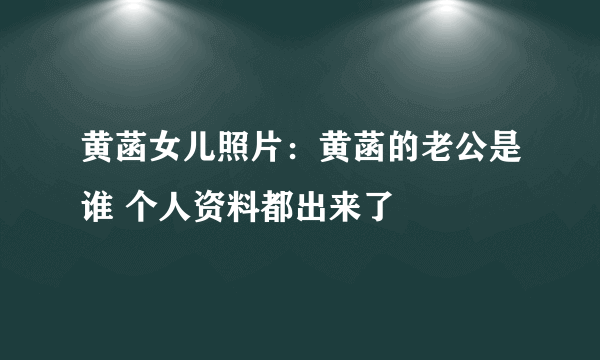 黄菡女儿照片：黄菡的老公是谁 个人资料都出来了